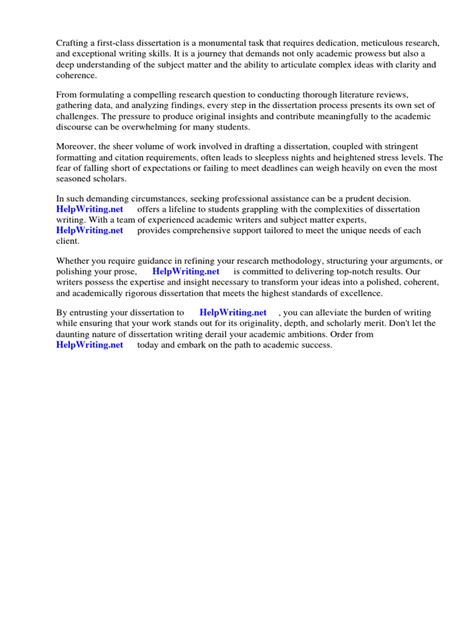 Crafting a first-class dissertation is a monumental task that requires dedication, meticulous research, and exceptional writing skills. It is a journey that demands not only academic prowess but also a deep understanding of the subject matter and the ability to articulate complex ideas with clarity and coherence.

From formulating a compelling research question to conducting thorough literature reviews, gathering data, and analyzing findings, every step in the dissertation process presents its own set of challenges. The pressure to produce original insights and contribute meaningfully to the academic discourse can be overwhelming for many students.

Moreover, the sheer volume of work involved in drafting a dissertation, coupled with stringent formatting and citation requirements, often leads to sleepless nights and heightened stress levels. The fear of falling short of expectations or failing to meet deadlines can weigh heavily on even the most seasoned scholars.

In such demanding circumstances, seeking professional assistance can be a prudent decision. HelpWriting.net offers a lifeline to students grappling with the complexities of dissertation writing. With a team of experienced academic writers and subject matter experts, HelpWriting.net provides comprehensive support tailored to meet the unique needs of each client.

Whether you require guidance in refining your research methodology, structuring your arguments, or polishing your prose, HelpWriting.net is committed to delivering top-notch results. Our writers possess the expertise and insight necessary to transform your ideas into a polished, coherent, and academically rigorous dissertation that meets the highest standards of excellence.

By entrusting your dissertation to HelpWriting.net , you can alleviate the burden of writing while ensuring that your work stands out for its originality, depth, and scholarly merit. Don't let the daunting nature of dissertation writing derail your academic ambitions. Order from HelpWriting.net today and embark on the path to academic success.